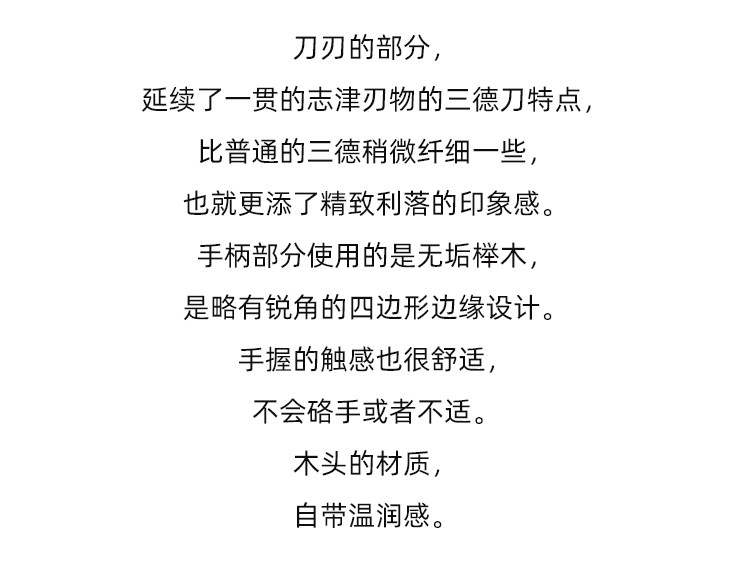 刀刃的部分，
延续了一贯的志津刃物的三德刀特点，
比普通的三德稍微纤细一些，
也就更添了精致利落的印象感。
手柄部分使用的是无垢榉木，
是略有锐角的四边形边缘设计。
手握的触感也很舒适，
不会硌手或者不适。
木头的材质，
自带温润感。